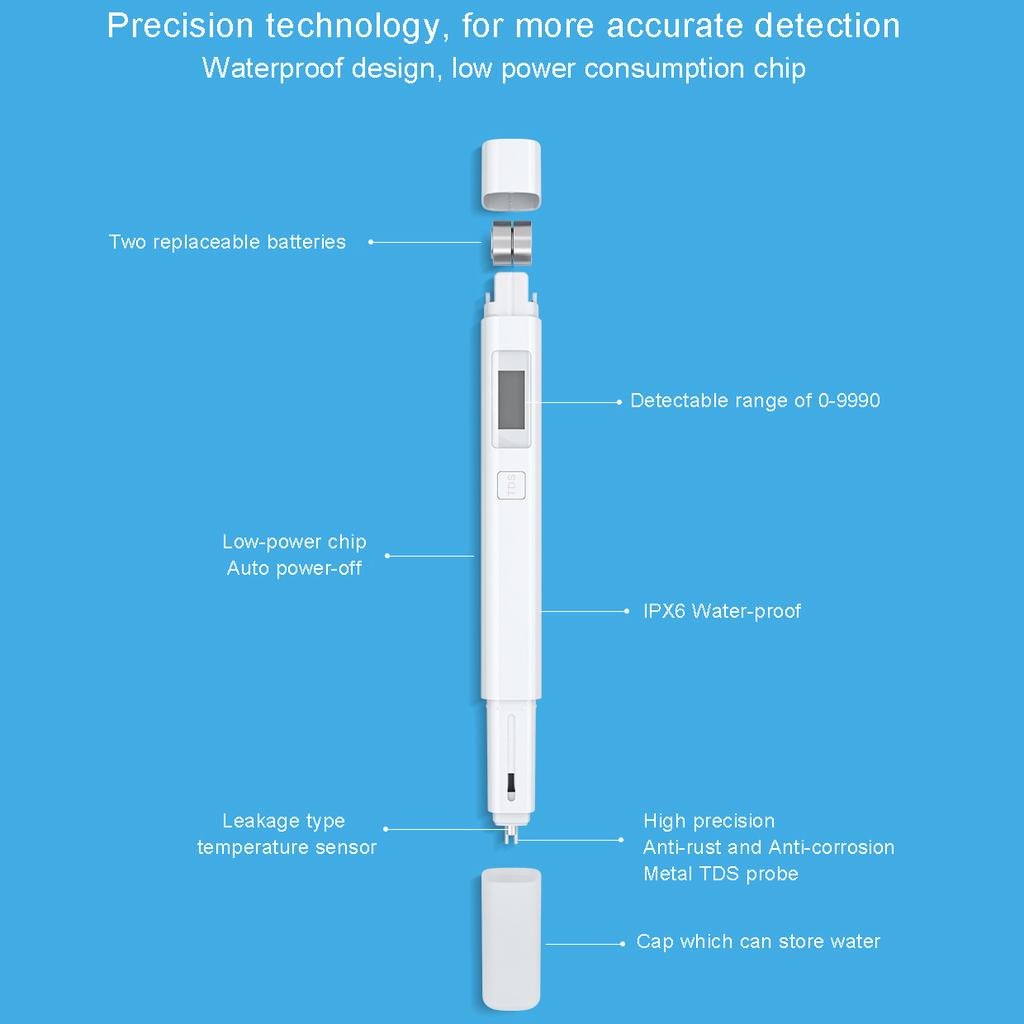 Precision technology, for more accurate detection
Waterproof design, low power consumption chip

Two replaceable batteries

Detectable range of 0-9990

TDS

Low-power chip
Auto power-off

IPX6 Water-proof

Leakage type
temperature sensor

High precision
Anti-rust and Anti-corrosion
Metal TDS probe

Cap which can store water